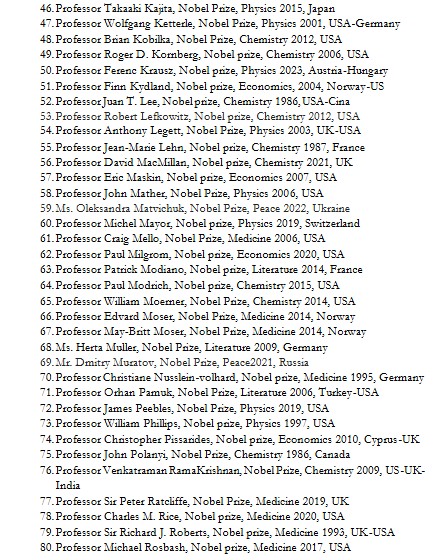 46. Professor Takaaki Kajita, Nobel Prize, Physics 2015, Japan
47. Professor Wolfgang Ketterle, Nobel Prize, Physics 2001, USA-Germany
48. Professor Brian Kobilka, Nobel Prize, Chemistry 2012, USA
49. Professor Roger D. Kornberg, Nobel prize, Chemistry 2006, USA
50. Professor Ferenc Krausz, Nobel prize, Physics 2023, Austria-Hungary
51. Professor Finn Kydland, Nobel prize, Economics, 2004, Norway-US
52. Professor Juan T. Lee, Nobel prize, Chemistry 1986, USA-Cina
53. Professor Robert Lefkowitz, Nobel prize, Chemistry 2012, USA
54. Professor Anthony Legett, Nobel Prize, Physics 2003, UK-USA
55. Professor Jean-Marie Lehn, Nobel prize, Chemistry 1987, France
56. Professor David MacMillan, Nobel prize, Chemistry 2021, UK
57. Professor Eric Maskin, Nobel prize, Economics 2007, USA
58. Professor John Mather, Nobel Prize, Physics 2006, USA
59. Ms. Oleksandra Matvichuk, Nobel Prize, Peace 2022, Ukraine
60. Professor Michel Mayor, Nobel prize, Physics 2019, Switzerland
61. Professor Craig Mello, Nobel Prize, Medicine 2006, USA
62. Professor Paul Milgrom, Nobel prize, Economics 2020, USA
63. Professor Patrick Modiano, Nobel prize, Literature 2014, France
64. Professor Paul Modrich, Nobel prize, Chemistry 2015, USA
65. Professor William Moerner, Nobel Prize, Chemistry 2014, USA
66. Professor Edvard Moser, Nobel Prize, Medicine 2014, Norway
67. Professor May-Britt Moser, Nobel Prize, Medicine 2014, Norway
68. Ms. Herta Muller, Nobel Prize, Literature 2009, Germany
69. Mr. Dmitry Muratov, Nobel Prize, Peace2021, Russia
70. Professor Christiane Nusslein-volhard, Nobel prize, Medicine 1995, Germany
71. Professor Orhan Pamuk, Nobel Prize, Literature 2006, Turkey-USA
72. Professor James Peebles, Nobel Prize, Physics 2019, USA
73. Professor William Phillips, Nobel prize, Physics 1997, USA
74. Professor Christopher Pissarides, Nobel prize, Economics 2010, Cyprus-UK
75. Professor John Polanyi, Nobel Prize, Chemistry 1986, Canada
76. Professor Venkatraman RamaKrishnan, Nobel Prize, Chemistry 2009, US-UK-India
77. Professor Sir Peter Ratcliffe, Nobel Prize, Medicine 2019, UK
78. Professor Charles M. Rice, Nobel prize, Medicine 2020, USA
79. Professor Sir Richard J. Roberts, Nobel prize, Medicine 1993, UK-USA
80. Professor Michael Rosbash, Nobel prize, Medicine 2017, USA